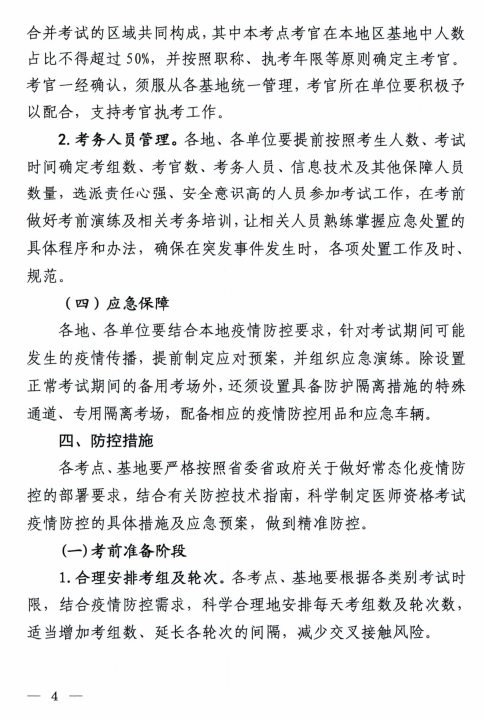 合并考试的区域共同构成，其中本考点考官在本地区基地中人数占比不得超过50%，并按照职称、执考年限等原则确定主考官。考官一经确认，须服从各基地统一管理，考官所在单位要积极予以配合，支持考官执考工作。

2. 考务人员管理。各地、各单位要提前按照考生人数、考试时间确定考组数、考官数、考务人员、信息技术及其他保障人员数量，选派责任心强、安全意识高的人员参加考试工作，在考前做好考前演练及相关考务培训，让相关人员熟练掌握应急处置的具体程序和办法，确保在突发事件发生时，各项处置工作及时、规范。

（四）应急保障

各地、各单位要结合本地疫情防控要求，针对考试期间可能发生的疫情传播，提前制定应对预案，并组织应急演练。除设置正常考试期间的备用考场外，还须设置具备防护隔离措施的特殊通道、专用隔离考场，配备相应的疫情防控用品和应急车辆。

四、防控措施

各考点、基地要严格按照省委省政府关于做好常态化疫情防控的部署要求，结合有关防控技术指南，科学制定医师资格考试疫情防控的具体措施及应急预案，做到精准防控。

(一)考前准备阶段

1. 合理安排考组及轮次。各考点、基地要根据各类别考试时限，结合疫情防控需求，科学合理地安排每天考组数及轮次数，适当增加考组数、延长各轮次的间隔，减少交叉接触风险。

— 4 —